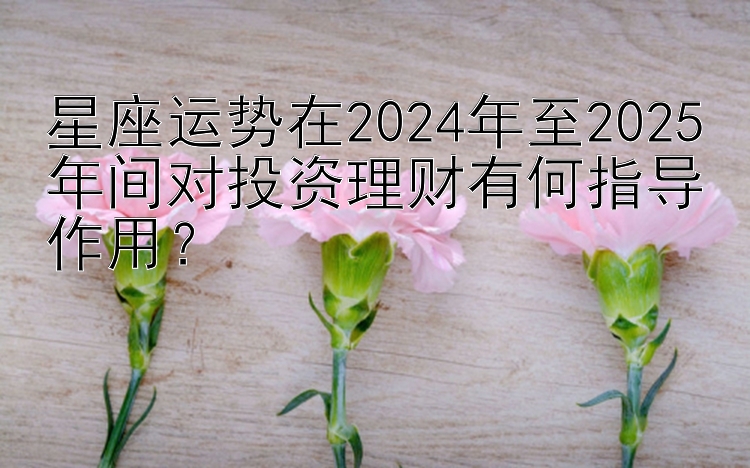 星座运势在2024年至2025年间对投资理财有何指导作用？